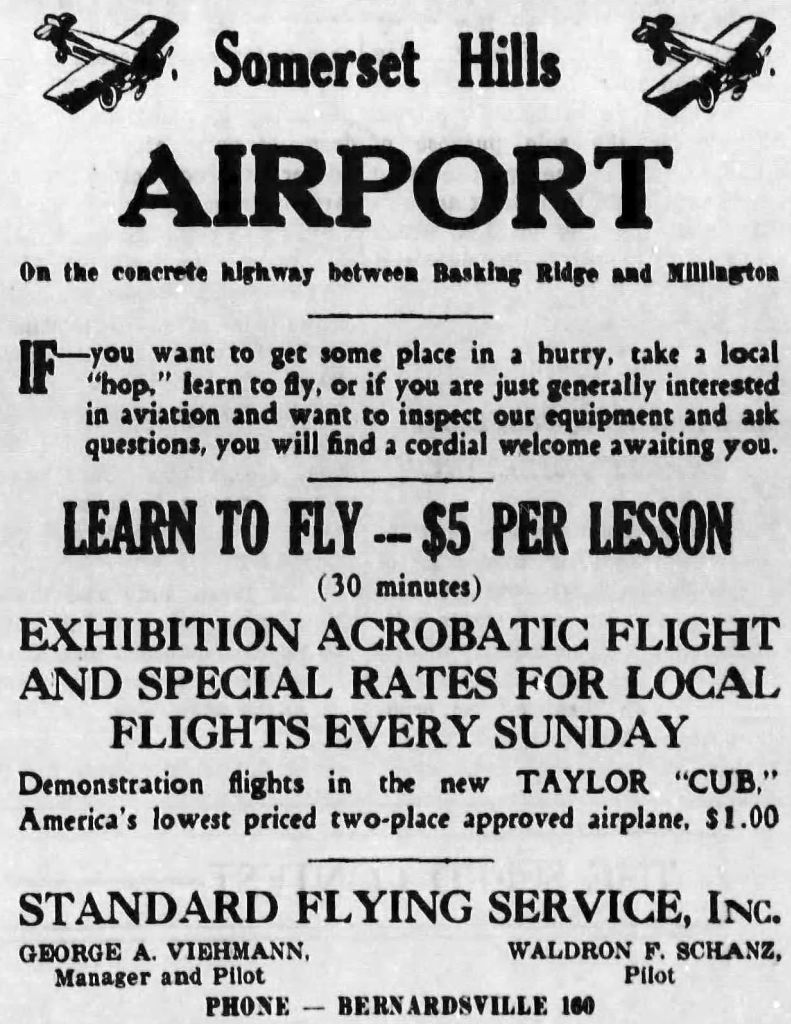 Somerset Hills

AIRPORT

On the concrete highway between Basking Ridge and Millington

IF—you want to get some place in a hurry, take a local "hop," learn to fly, or if you are just generally interested in aviation and want to inspect our equipment and ask questions, you will find a cordial welcome awaiting you.

LEARN TO FLY -- $5 PER LESSON

(30 minutes)

EXHIBITION ACROBATIC FLIGHT AND SPECIAL RATES FOR LOCAL FLIGHTS EVERY SUNDAY

Demonstration flights in the new TAYLOR "CUB," America's lowest priced two-place approved airplane, $1.00

STANDARD FLYING SERVICE, INC.

GEORGE A. VIEHMANN, Manager and Pilot

WALDRON F. SCHANZ, Pilot

PHONE — BERNARDSVILLE 160